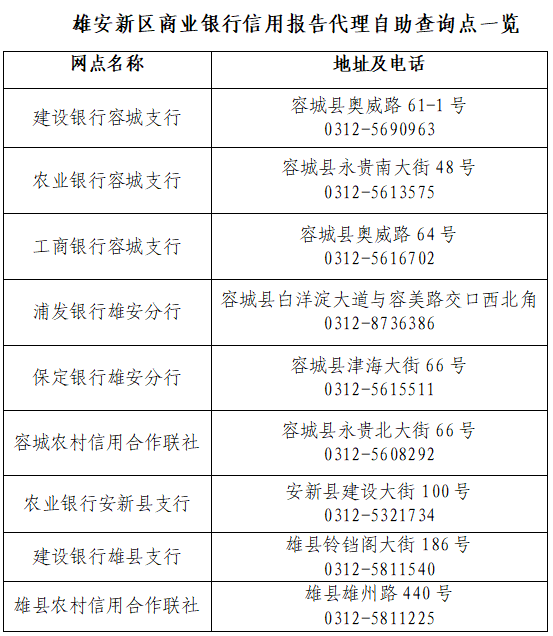 雄安新区商业银行信用报告代理自助查询点一览

| 网点名称 | 地址及电话 |
|---|---|
| 建设银行容城支行 | 容城县奥威路 61-1 号 0312-5690963 |
| 农业银行容城支行 | 容城县永贵南大街 48 号 0312-5613575 |
| 工商银行容城支行 | 容城县奥威路 64 号 0312-5616702 |
| 浦发银行雄安分行 | 容城县白洋淀大道与容美路交口西北角 0312-8736386 |
| 保定银行雄安分行 | 容城县津海大街 66 号 0312-5615511 |
| 容城农村信用合作联社 | 容城县永贵北大街 66 号 0312-5608292 |
| 农业银行安新县支行 | 安新县建设大街 100 号 0312-5321734 |
| 建设银行雄县支行 | 雄县铃铛阁大街 186 号 0312-5811540 |
| 雄县农村信用合作联社 | 雄县雄州路 440 号 0312-5811225 |